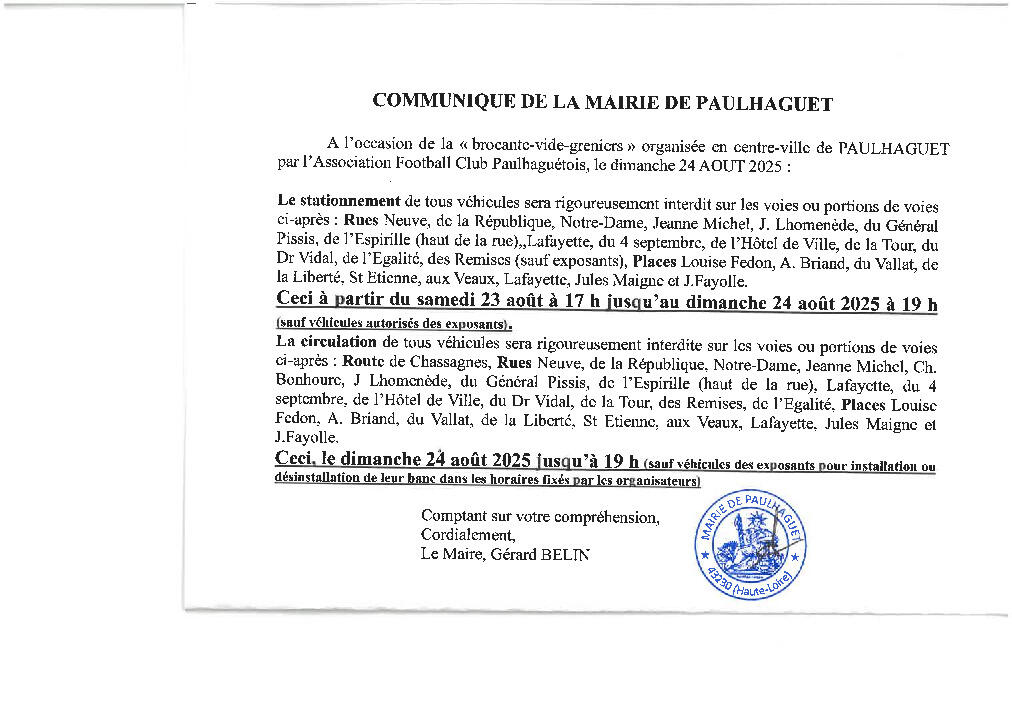 COMMUNIQUE DE LA MAIRIE DE PAULHAGUET

A l'occasion de la « brocante-vide-greniers » organisée en centre-ville de PAULHAGUET par l'Association Football Club Paulhaguétois, le dimanche 24 AOUT 2025 :

Le stationnement de tous véhicules sera rigoureusement interdit sur les voies ou portions de voies ci-après : Rues Neuve, de la République, Notre-Dame, Jeanne Michel, J. Lhomenède, du Général Pissis, de l'Espirille (haut de la rue),,Lafayette, du 4 septembre, de l'Hôtel de Ville, de la Tour, du Dr Vidal, de l'Egalité, des Remises (sauf exposants), Places Louise Fedon, A. Briand, du Vallat, de la Liberté, St Etienne, aux Veaux, Lafayette, Jules Maigne et J.Fayolle.

Ceci à partir du samedi 23 août à 17 h jusqu'au dimanche 24 août 2025 à 19 h (sauf véhicules autorisés des exposants).

La circulation de tous véhicules sera rigoureusement interdite sur les voies ou portions de voies ci-après : Route de Chassagnes, Rues Neuve, de la République, Notre-Dame, Jeanne Michel, Ch. Bonhoure, J Lhomenède, du Général Pissis, de l'Espirille (haut de la rue), Lafayette, du 4 septembre, de l'Hôtel de Ville, du Dr Vidal, de la Tour, des Remises, de l'Egalité, Places Louise Fedon, A. Briand, du Vallat, de la Liberté, St Etienne, aux Veaux, Lafayette, Jules Maigne et J.Fayolle.

Ceci, le dimanche 24 août 2025 jusqu'à 19 h (sauf véhicules des exposants pour installation ou désinstallation de leur banc dans les horaires fixés par les organisateurs)

Comptant sur votre compréhension,
Cordialement,
Le Maire, Gérard BELIN

MAIRIE DE PAULHAGUET
43230 (Haute-Loire)